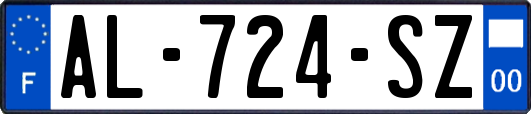 F
AL-724-SZ
00